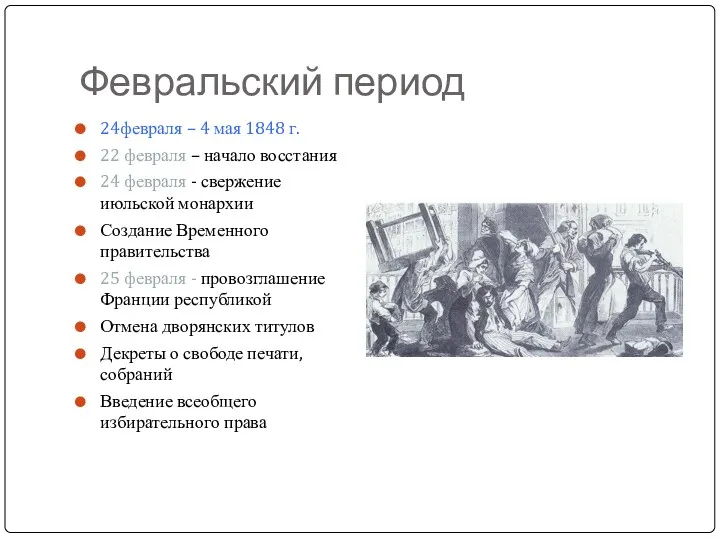 Февральский период

24февраля – 4 мая 1848 г.

22 февраля – начало восстания

24 февраля - свержение июльской монархии

Создание Временного правительства

25 февраля - провозглашение Франции республикой

Отмена дворянских титулов

Декреты о свободе печати, собраний

Введение всеобщего избирательного права